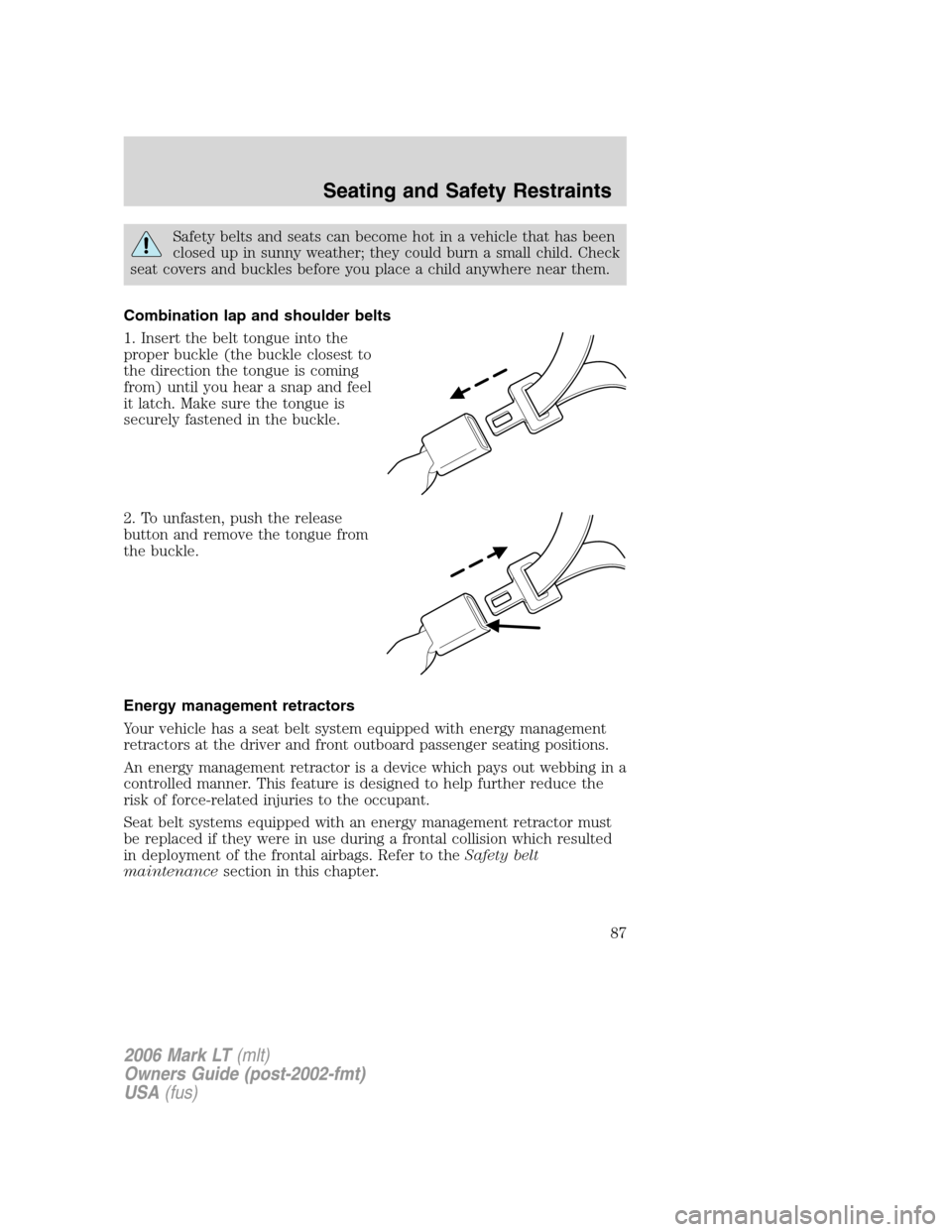 Seating and Safety Restraints

Safety belts and seats can become hot in a vehicle that has been closed up in sunny weather; they could burn a small child. Check seat covers and buckles before you place a child anywhere near them.

Combination lap and shoulder belts

1. Insert the belt tongue into the proper buckle (the buckle closest to the direction the tongue is coming from) until you hear a snap and feel it latch. Make sure the tongue is securely fastened in the buckle.

2. To unfasten, push the release button and remove the tongue from the buckle.

Energy management retractors

Your vehicle has a seat belt system equipped with energy management retractors at the driver and front outboard passenger seating positions.

An energy management retractor is a device which pays out webbing in a controlled manner. This feature is designed to help further reduce the risk of force-related injuries to the occupant.

Seat belt systems equipped with an energy management retractor must be replaced if they were in use during a frontal collision which resulted in deployment of the frontal airbags. Refer to the Safety belt maintenance section in this chapter.

87

2006 Mark LT (mlt)
Owners Guide (post-2002-fmt)
USA (fus)

carmanualsonline.info